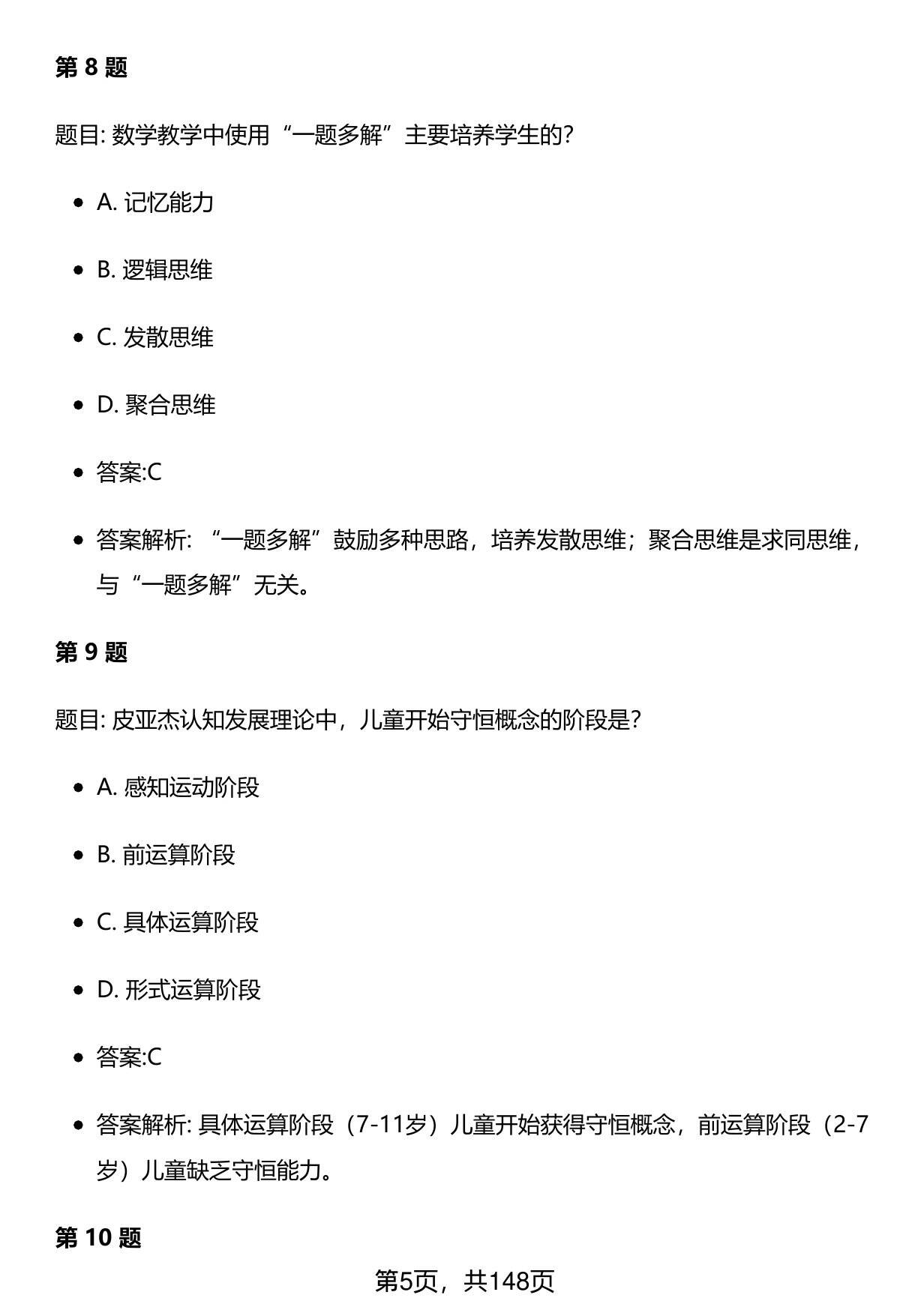 第 8 题

题目: 数学教学中使用“一题多解”主要培养学生的?

- A. 记忆能力
- B. 逻辑思维
- C. 发散思维
- D. 聚合思维
- 答案:C
- 答案解析: “一题多解”鼓励多种思路，培养发散思维；聚合思维是求同思维，与“一题多解”无关。

第 9 题

题目: 皮亚杰认知发展理论中，儿童开始守恒概念的阶段是?

- A. 感知运动阶段
- B. 前运算阶段
- C. 具体运算阶段
- D. 形式运算阶段
- 答案:C
- 答案解析: 具体运算阶段（7-11岁）儿童开始获得守恒概念，前运算阶段（2-7岁）儿童缺乏守恒能力。

第 10 题

第5页，共148页